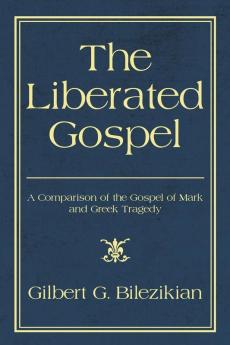 The Liberated Gospel

A Comparison of the Gospel of Mark and Greek Tragedy

Gilbert G. Bilezikian